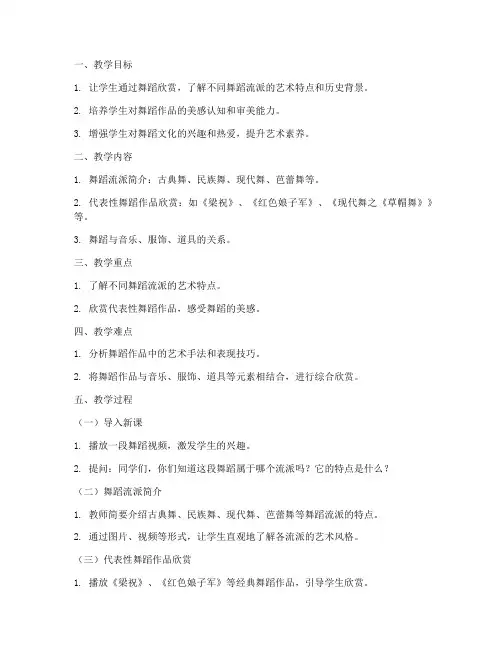 一、教学目标

1. 让学生通过舞蹈欣赏，了解不同舞蹈流派的艺术特点和历史背景。

2. 培养学生对舞蹈作品的美感认知和审美能力。

3. 增强学生对舞蹈文化的兴趣和热爱，提升艺术素养。

二、教学内容

1. 舞蹈流派简介：古典舞、民族舞、现代舞、芭蕾舞等。

2. 代表性舞蹈作品欣赏：如《梁祝》、《红色娘子军》、《现代舞之《草帽舞》》等。

3. 舞蹈与音乐、服饰、道具的关系。

三、教学重点

1. 了解不同舞蹈流派的艺术特点。

2. 欣赏代表性舞蹈作品，感受舞蹈的美感。

四、教学难点

1. 分析舞蹈作品中的艺术手法和表现技巧。

2. 将舞蹈作品与音乐、服饰、道具等元素相结合，进行综合欣赏。

五、教学过程

（一）导入新课

1. 播放一段舞蹈视频，激发学生的兴趣。

2. 提问：同学们，你们知道这段舞蹈属于哪个流派吗？它的特点是什么？

（二）舞蹈流派简介

1. 教师简要介绍古典舞、民族舞、现代舞、芭蕾舞等舞蹈流派的特点。

2. 通过图片、视频等形式，让学生直观地了解各流派的艺术风格。

（三）代表性舞蹈作品欣赏

1. 播放《梁祝》、《红色娘子军》等经典舞蹈作品，引导学生欣赏。